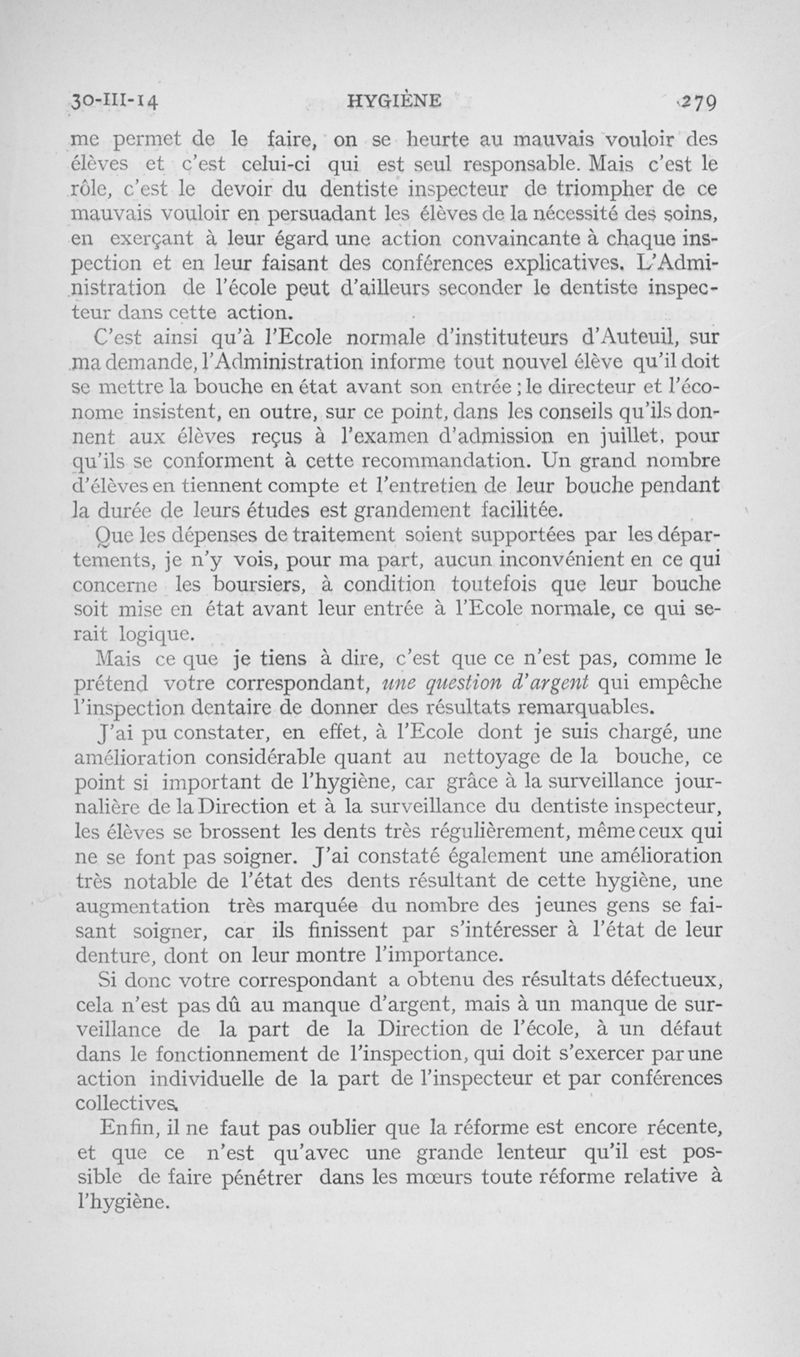 30-III-14 HYGIÈNE 279

me permet de le faire, on se heurte au mauvais vouloir des élèves et c'est celui-ci qui est seul responsable. Mais c'est le rôle, c'est le devoir du dentiste inspecteur de triompher de ce mauvais vouloir en persuadant les élèves de la nécessité des soins, en exerçant à leur égard une action convaincante à chaque inspection et en leur faisant des conférences explicatives. L'Administration de l'école peut d'ailleurs seconder le dentiste inspecteur dans cette action.

C'est ainsi qu'à l'Ecole normale d'instituteurs d'Auteuil, sur ma demande, l'Administration informe tout nouvel élève qu'il doit se mettre la bouche en état avant son entrée ; le directeur et l'économe insistent, en outre, sur ce point, dans les conseils qu'ils donnent aux élèves reçus à l'examen d'admission en juillet, pour qu'ils se conforment à cette recommandation. Un grand nombre d'élèves en tiennent compte et l'entretien de leur bouche pendant la durée de leurs études est grandement facilitée.

Que les dépenses de traitement soient supportées par les départements, je n'y vois, pour ma part, aucun inconvénient en ce qui concerne les boursiers, à condition toutefois que leur bouche soit mise en état avant leur entrée à l'Ecole normale, ce qui serait logique.

Mais ce que je tiens à dire, c'est que ce n'est pas, comme le prétend votre correspondant, une question d'argent qui empêche l'inspection dentaire de donner des résultats remarquables.

J'ai pu constater, en effet, à l'Ecole dont je suis chargé, une amélioration considérable quant au nettoyage de la bouche, ce point si important de l'hygiène, car grâce à la surveillance journalière de la Direction et à la surveillance du dentiste inspecteur, les élèves se brossent les dents très régulièrement, même ceux qui ne se font pas soigner. J'ai constaté également une amélioration très notable de l'état des dents résultant de cette hygiène, une augmentation très marquée du nombre des jeunes gens se faisant soigner, car ils finissent par s'intéresser à l'état de leur denture, dont on leur montre l'importance.

Si donc votre correspondant a obtenu des résultats défectueux, cela n'est pas dû au manque d'argent, mais à un manque de surveillance de la part de la Direction de l'école, à un défaut dans le fonctionnement de l'inspection, qui doit s'exercer par une action individuelle de la part de l'inspecteur et par conférences collectives.

Enfin, il ne faut pas oublier que la réforme est encore récente, et que ce n'est qu'avec une grande lenteur qu'il est possible de faire pénétrer dans les mœurs toute réforme relative à l'hygiène.